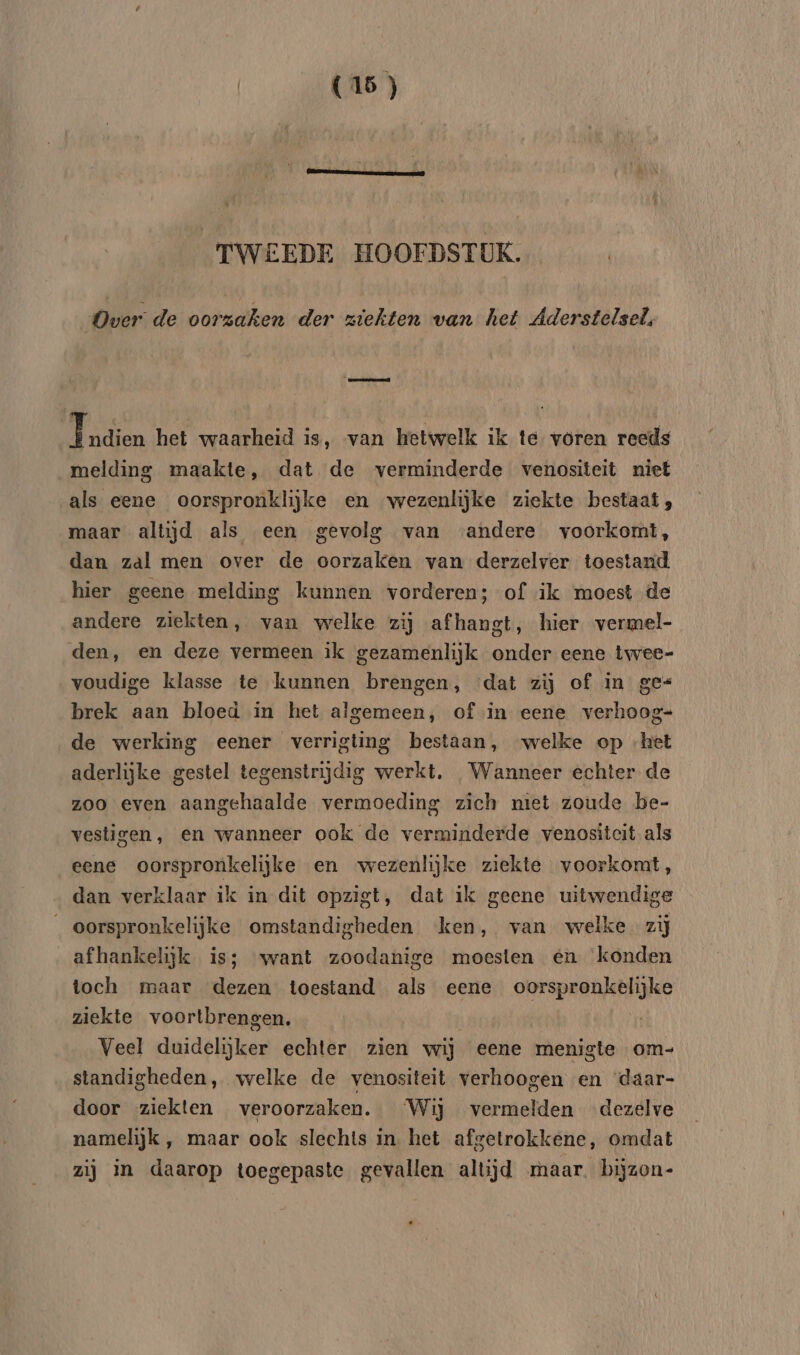 ( 15 )

TWEEDE HOOFDSTUK.

Over de oorzaken der ziekten van het Aderstelsel.

Indien het waarheid is, van hetwelk ik te voren reeds melding maakte, dat de verminderde venositeit niet als eene oorspronklijke en wezenlijke ziekte bestaat, maar altijd als een gevolg van andere voorkomt, dan zal men over de oorzaken van derzelver toestand hier geene melding kunnen vorderen; of ik moest de andere ziekten, van welke zij afhangt, hier vermelden, en deze vermeen ik gezamenlijk onder eene tweevoudige klasse te kunnen brengen, dat zij of in gebrek aan bloed in het algemeen, of in eene verhoogde werking eener verrigting bestaan, welke op het aderlijke gestel tegenstrijdig werkt. Wanneer echter de zoo even aangehaalde vermoeding zich niet zoude bevestigen, en wanneer ook de verminderde venositeit als eene oorspronkelijke en wezenlijke ziekte voorkomt, dan verklaar ik in dit opzigt, dat ik geene uitwendige oorspronkelijke omstandigheden ken, van welke zij afhankelijk is; want zoodanige moesten en konden toch maar dezen toestand als eene oorspronkelijke ziekte voortbrengen.

Veel duidelijker echter zien wij eene menigte omstandigheden, welke de venositeit verhoogen en daardoor ziekten veroorzaken. Wij vermelden dezelve namelijk, maar ook slechts in het afgetrokkene, omdat zij in daarop toegepaste gevallen altijd maar bijzon-